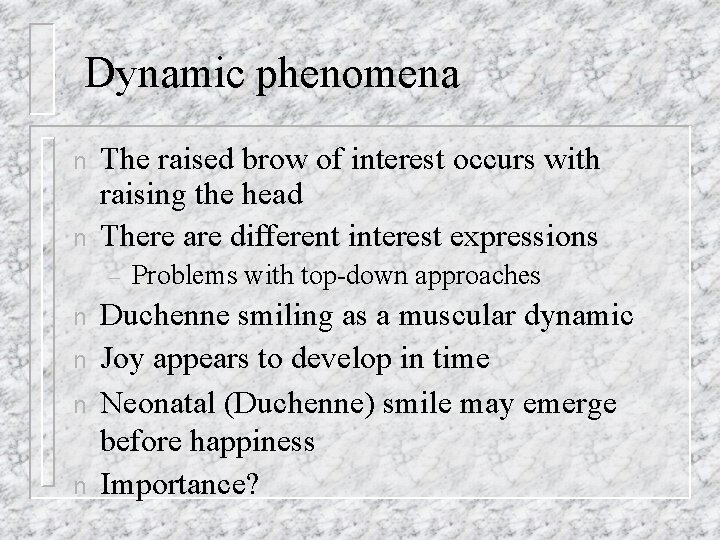 Dynamic phenomena

n The raised brow of interest occurs with raising the head

n There are different interest expressions

– Problems with top-down approaches

n Duchenne smiling as a muscular dynamic

n Joy appears to develop in time

n Neonatal (Duchenne) smile may emerge before happiness

n Importance?